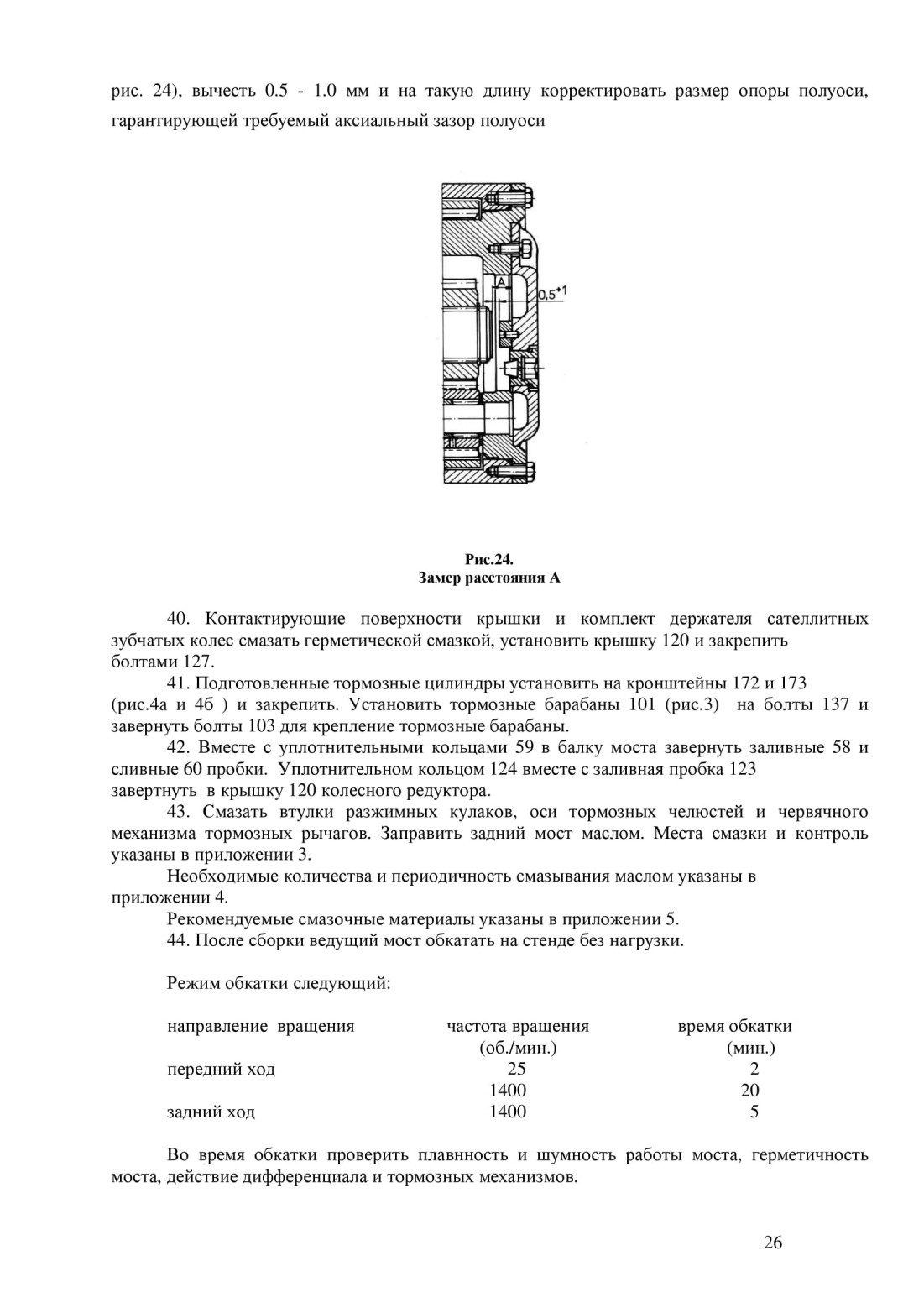 рис. 24), вычесть 0.5 - 1.0 мм и на такую длину корректировать размер опоры полуоси, гарантирующей требуемый аксиальный зазор полуоси

A

$0,5^{+1}$

Рис.24.
Замер расстояния А

40. Контактирующие поверхности крышки и комплект держателя сателлитных зубчатых колес смазать герметической смазкой, установить крышку 120 и закрепить болтами 127.

41. Подготовленные тормозные цилиндры установить на кронштейны 172 и 173 (рис.4а и 4б ) и закрепить. Установить тормозные барабаны 101 (рис.3) на болты 137 и завернуть болты 103 для крепление тормозные барабаны.

42. Вместе с уплотнительными кольцами 59 в балку моста завернуть заливные 58 и сливные 60 пробки. Уплотнительном кольцом 124 вместе с заливная пробка 123 завертнуть в крышку 120 колесного редуктора.

43. Смазать втулки разжимных кулаков, оси тормозных челюстей и червячного механизма тормозных рычагов. Заправить задний мост маслом. Места смазки и контроль указаны в приложении 3.

Необходимые количества и периодичность смазывания маслом указаны в приложении 4.

Рекомендуемые смазочные материалы указаны в приложении 5.

44. После сборки ведущий мост обкатать на стенде без нагрузки.

Режим обкатки следующий:

| направление вращения | частота вращения (об./мин.) | время обкатки (мин.) |
|---|---|---|
| передний ход | 25 | 2 |
| | 1400 | 20 |
| задний ход | 1400 | 5 |

Во время обкатки проверить плавнность и шумность работы моста, герметичность моста, действие дифференциала и тормозных механизмов.

26